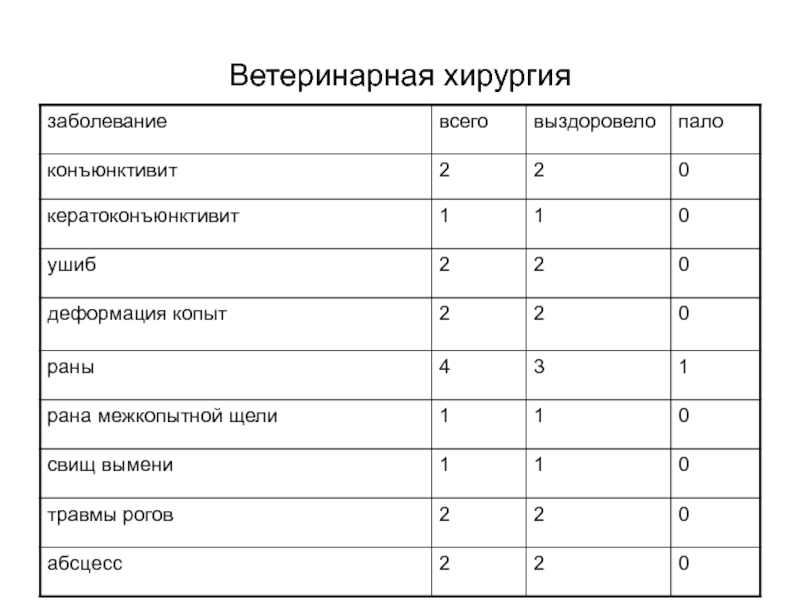 Ветеринарная хирургия

| заболевание | всего | выздоровело | пало |
|---|---|---|---|
| конъюнктивит | 2 | 2 | 0 |
| кератоконъюнктивит | 1 | 1 | 0 |
| ушиб | 2 | 2 | 0 |
| деформация копыт | 2 | 2 | 0 |
| раны | 4 | 3 | 1 |
| рана межкопытной щели | 1 | 1 | 0 |
| свищ вымени | 1 | 1 | 0 |
| травмы рогов | 2 | 2 | 0 |
| абсцесс | 2 | 2 | 0 |